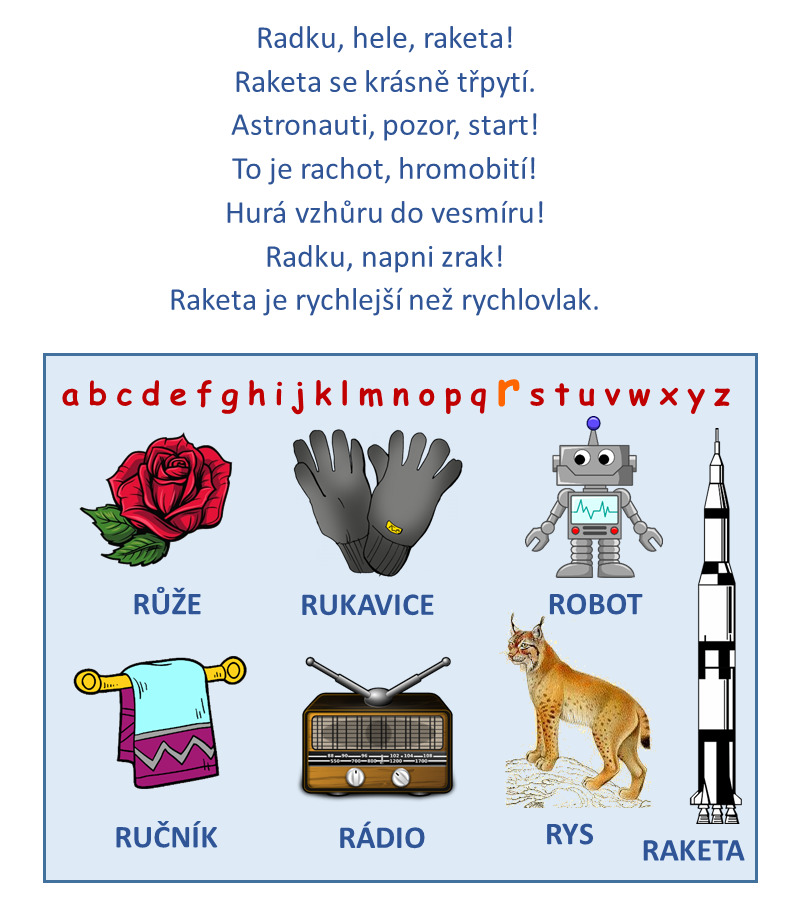 Radku, hele, raketa!
Raketa se krásně třpytí.
Astronauti, pozor, start!
To je rachot, hromobití!
Hurá vzhůru do vesmíru!
Radku, napni zrak!
Raketa je rychlejší než rychlovlak.

a b c d e f g h i j k l m n o p q r s t u v w x y z

RŮŽE
RUKAVICE
ROBOT
RUČNÍK
RÁDIO
RYS
RAKETA